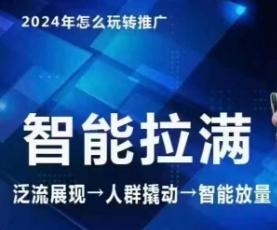 2024年怎么玩转推广

智能拉满

泛流展现→人群撬动→智能放量